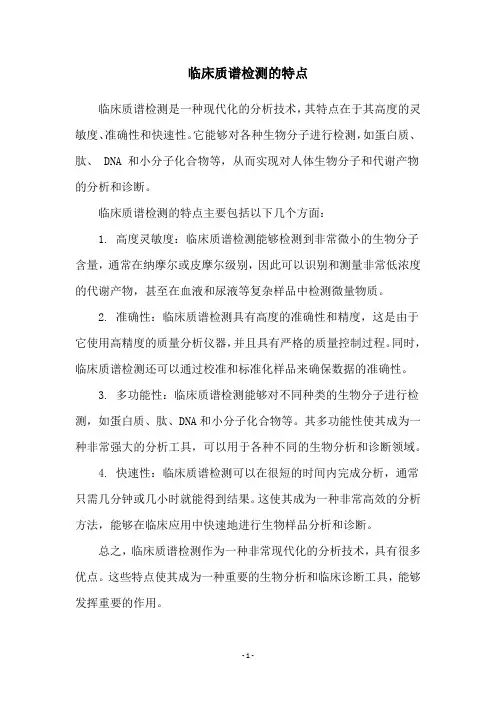 临床质谱检测的特点

临床质谱检测是一种现代化的分析技术，其特点在于其高度的灵敏度、准确性和快速性。它能够对各种生物分子进行检测，如蛋白质、肽、 DNA 和小分子化合物等，从而实现对人体生物分子和代谢产物的分析和诊断。

临床质谱检测的特点主要包括以下几个方面：

1. 高度灵敏度：临床质谱检测能够检测到非常微小的生物分子含量，通常在纳摩尔或皮摩尔级别，因此可以识别和测量非常低浓度的代谢产物，甚至在血液和尿液等复杂样品中检测微量物质。

2. 准确性：临床质谱检测具有高度的准确性和精度，这是由于它使用高精度的质量分析仪器，并且具有严格的质量控制过程。同时，临床质谱检测还可以通过校准和标准化样品来确保数据的准确性。

3. 多功能性：临床质谱检测能够对不同种类的生物分子进行检测，如蛋白质、肽、DNA 和小分子化合物等。其多功能性使其成为一种非常强大的分析工具，可以用于各种不同的生物分析和诊断领域。

4. 快速性：临床质谱检测可以在很短的时间内完成分析，通常只需几分钟或几小时就能得到结果。这使其成为一种非常高效的分析方法，能够在临床应用中快速地进行生物样品分析和诊断。

总之，临床质谱检测作为一种非常现代化的分析技术，具有很多优点。这些特点使其成为一种重要的生物分析和临床诊断工具，能够发挥重要的作用。

- 1 -